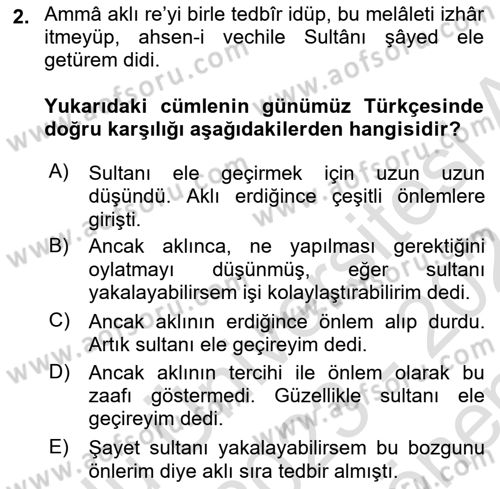 2. Ammâ aklı re'yi birle tedbîr idüp, bu melâleti izhâr itmeyüp, ahsen-i vechile Sultânı şâyed ele getürem didi.

Yukarıdaki cümlenin günümüz Türkçesinde doğru karşılığı aşağıdakilerden hangisidir?

A) Sultanı ele geçirmek için uzun uzun düşündü. Aklı erdiğince çeşitli önlemlere girişti.

B) Ancak aklınca, ne yapılması gerektiğini oylatmayı düşünmüş, eğer sultanı yakalayabilirsem işi kolaylaştırabilirim dedi.

C) Ancak aklının erdiğince önlem alıp durdu. Artık sultanı ele geçireyim dedi.

D) Ancak aklının tercihi ile önlem olarak bu zaafı göstermedi. Güzellikle sultanı ele geçireyim dedi.

E) Şayet sultanı yakalayabilirsem bu bozgunu önlerim diye aklı sıra tedbir almıştı.

www.aofsoru.com